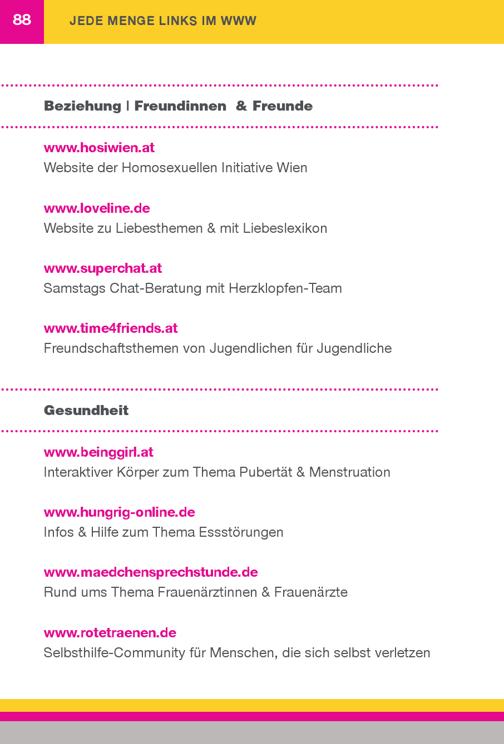 88 JEDE MENGE LINKS IM WWW

Beziehung | Freundinnen & Freunde

www.hosiwien.at
Website der Homosexuellen Initiative Wien

www.loveline.de
Website zu Liebesthemen & mit Liebeslexikon

www.superchat.at
Samstags Chat-Beratung mit Herzklopfen-Team

www.time4friends.at
Freundschaftsthemen von Jugendlichen für Jugendliche

Gesundheit

www.beinggirl.at
Interaktiver Körper zum Thema Pubertät & Menstruation

www.hungrig-online.de
Infos & Hilfe zum Thema Essstörungen

www.maedchensprechstunde.de
Rund ums Thema Frauenärztinnen & Frauenärzte

www.rotetraenen.de
Selbsthilfe-Community für Menschen, die sich selbst verletzen